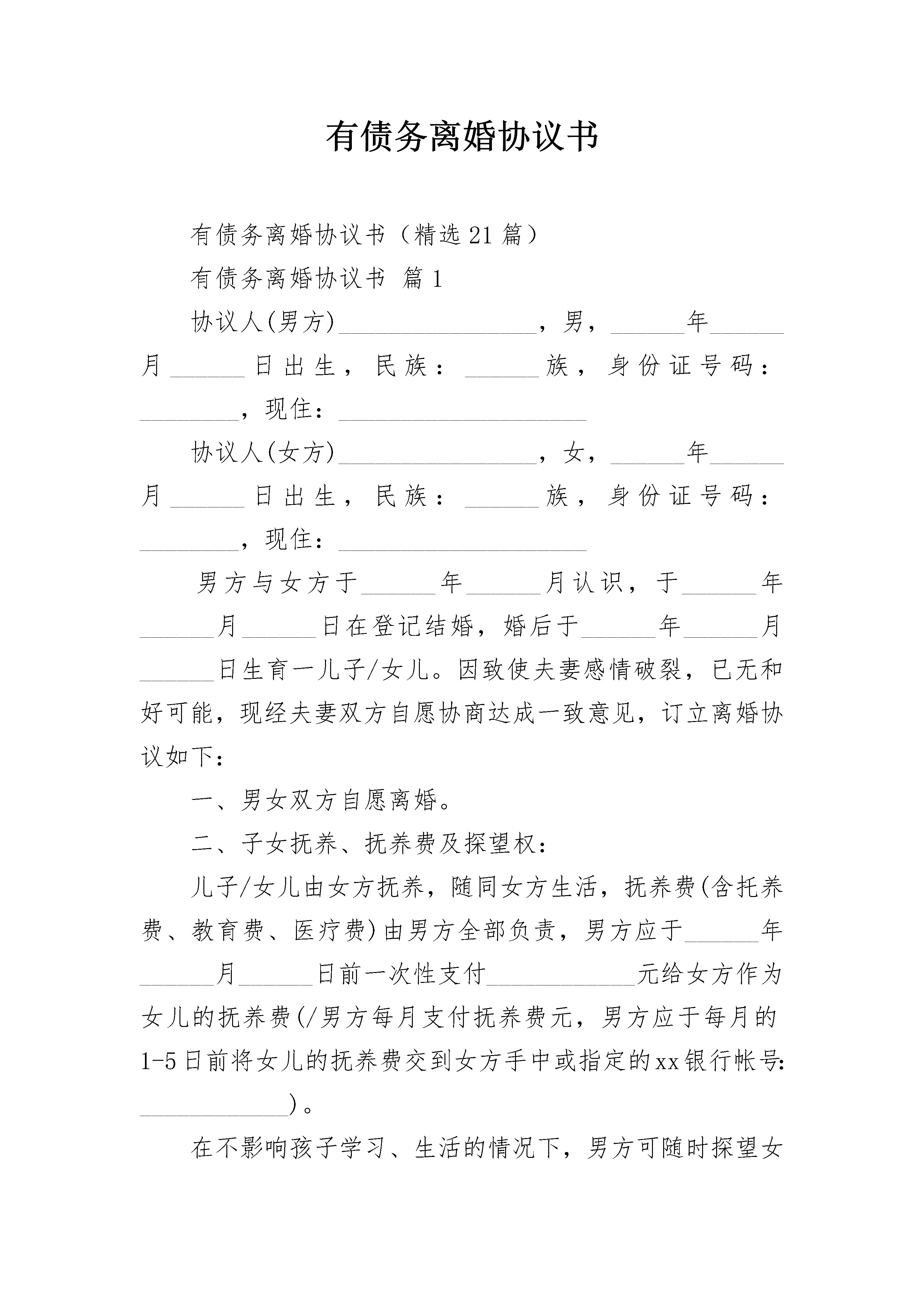 有债务离婚协议书

有债务离婚协议书（精选21篇）

有债务离婚协议书 篇1

协议人(男方)________________，男，______年______月______日出生，民族：______族，身份证号码：________，现住：____________________

协议人(女方)________________，女，______年______月______日出生，民族：______族，身份证号码：________，现住：____________________

男方与女方于______年______月认识，于______年______月______日在登记结婚，婚后于______年______月______日生育一儿子/女儿。因致使夫妻感情破裂，已无和好可能，现经夫妻双方自愿协商达成一致意见，订立离婚协议如下：

一、男女双方自愿离婚。

二、子女抚养、抚养费及探望权：

儿子/女儿由女方抚养，随同女方生活，抚养费(含托养费、教育费、医疗费)由男方全部负责，男方应于______年______月______日前一次性支付____________元给女方作为女儿的抚养费(/男方每月支付抚养费元，男方应于每月的1-5日前将女儿的抚养费交到女方手中或指定的xx银行帐号:____________)。

在不影响孩子学习、生活的情况下，男方可随时探望女